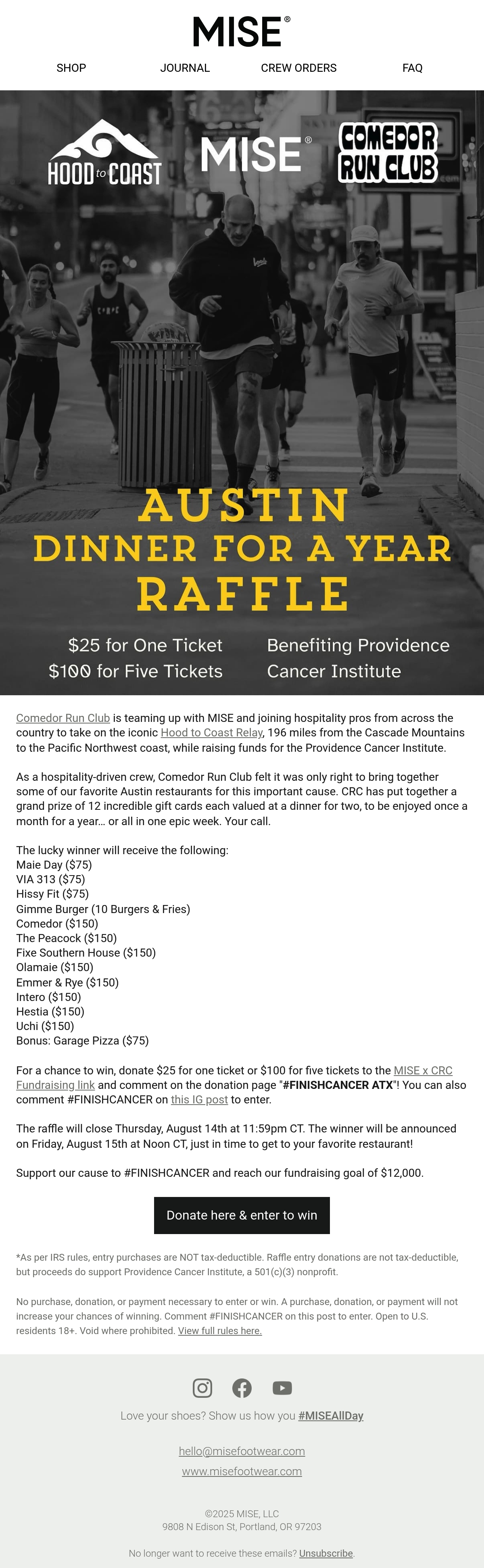 MISE®

SHOP JOURNAL CREW ORDERS FAQ

HOOD to COAST

MISE®

COMEDOR RUN CLUB

AUSTIN
DINNER FOR A YEAR
RAFFLE

$25 for One Ticket
$100 for Five Tickets

Benefiting Providence
Cancer Institute

Comedor Run Club is teaming up with MISE and joining hospitality pros from across the country to take on the iconic Hood to Coast Relay, 196 miles from the Cascade Mountains to the Pacific Northwest coast, while raising funds for the Providence Cancer Institute.

As a hospitality-driven crew, Comedor Run Club felt it was only right to bring together some of our favorite Austin restaurants for this important cause. CRC has put together a grand prize of 12 incredible gift cards each valued at a dinner for two, to be enjoyed once a month for a year... or all in one epic week. Your call.

The lucky winner will receive the following:
Maie Day ($75)
VIA 313 ($75)
Hissy Fit ($75)
Gimme Burger (10 Burgers & Fries)
Comedor ($150)
The Peacock ($150)
Fixe Southern House ($150)
Olamaie ($150)
Emmer & Rye ($150)
Intero ($150)
Hestia ($150)
Uchi ($150)
Bonus: Garage Pizza ($75)

For a chance to win, donate $25 for one ticket or $100 for five tickets to the MISE x CRC Fundraising link and comment on the donation page "#FINISHCANCER ATX"! You can also comment #FINISHCANCER on this IG post to enter.

The raffle will close Thursday, August 14th at 11:59pm CT. The winner will be announced on Friday, August 15th at Noon CT, just in time to get to your favorite restaurant!

Support our cause to #FINISHCANCER and reach our fundraising goal of $12,000.

Donate here & enter to win

*As per IRS rules, entry purchases are NOT tax-deductible. Raffle entry donations are not tax-deductible, but proceeds do support Providence Cancer Institute, a 501(c)(3) nonprofit.

No purchase, donation, or payment necessary to enter or win. A purchase, donation, or payment will not increase your chances of winning. Comment #FINISHCANCER on this post to enter. Open to U.S. residents 18+. Void where prohibited. View full rules here.

Love your shoes? Show us how you #MISEAllDay

hello@misefootwear.com
www.misefootwear.com

©2025 MISE, LLC
9808 N Edison St, Portland, OR 97203

No longer want to receive these emails? Unsubscribe.